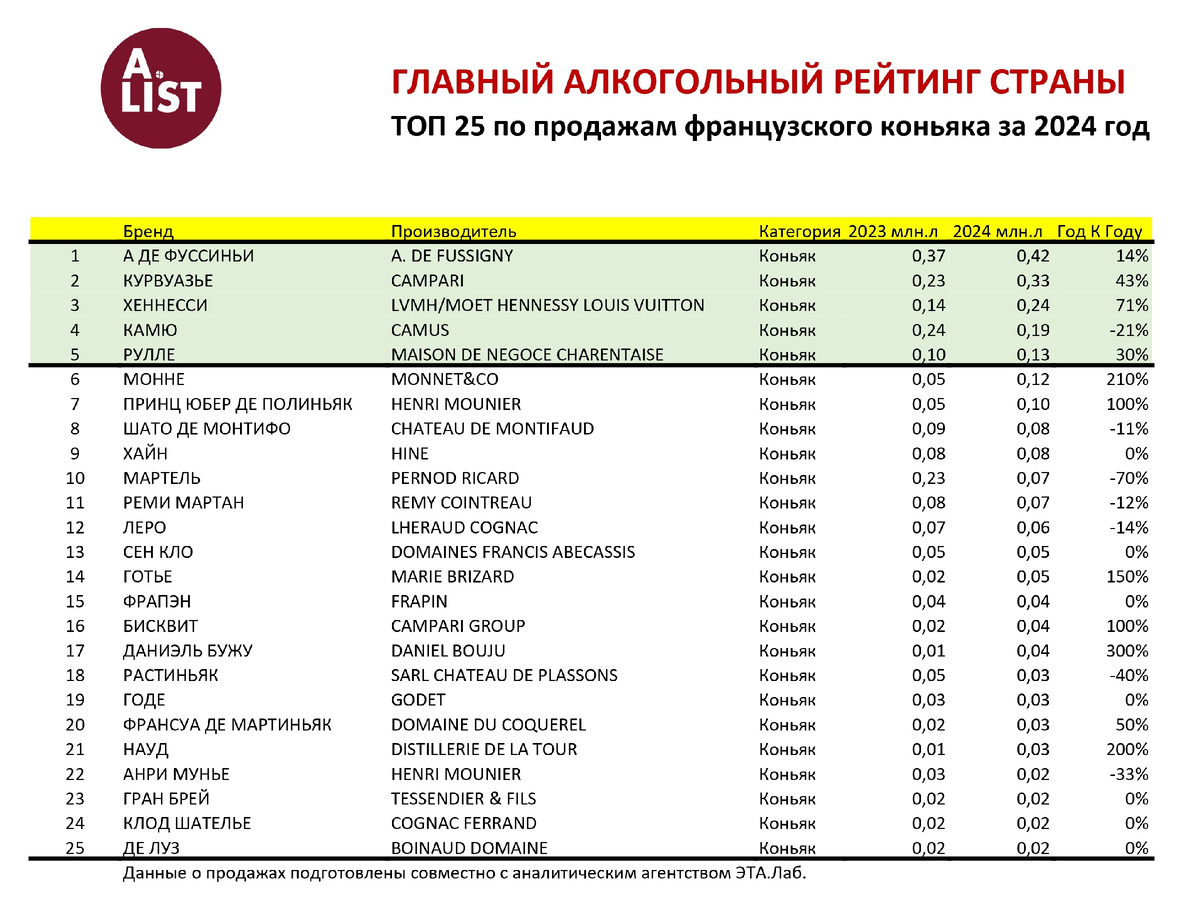 A LIST

ГЛАВНЫЙ АЛКОГОЛЬНЫЙ РЕЙТИНГ СТРАНЫ

ТОП 25 по продажам французского коньяка за 2024 год

| | Бренд | Производитель | Категория | 2023 млн.л | 2024 млн.л | Год К Году |
|---|---|---|---|---|---|---|
| 1 | А ДЕ ФУССИНЬИ | A. DE FUSSIGNY | Коньяк | 0,37 | 0,42 | 14% |
| 2 | КУРВУАЗЬЕ | CAMPARI | Коньяк | 0,23 | 0,33 | 43% |
| 3 | ХЕННЕССИ | LVMH/MOET HENNESSY LOUIS VUITTON | Коньяк | 0,14 | 0,24 | 71% |
| 4 | КАМЮ | CAMUS | Коньяк | 0,24 | 0,19 | -21% |
| 5 | РУЛЛЕ | MAISON DE NEGOCE CHARENTAISE | Коньяк | 0,10 | 0,13 | 30% |
| 6 | МОННЕ | MONNET&CO | Коньяк | 0,05 | 0,12 | 210% |
| 7 | ПРИНЦ ЮБЕР ДЕ ПОЛИНЬЯК | HENRI MOUNIER | Коньяк | 0,05 | 0,10 | 100% |
| 8 | ШАТО ДЕ МОНТИФО | CHATEAU DE MONTIFAUD | Коньяк | 0,09 | 0,08 | -11% |
| 9 | ХАЙН | HINE | Коньяк | 0,08 | 0,08 | 0% |
| 10 | МАРТЕЛЬ | PERNOD RICARD | Коньяк | 0,23 | 0,07 | -70% |
| 11 | РЕМИ МАРТАН | REMY COINTREAU | Коньяк | 0,08 | 0,07 | -12% |
| 12 | ЛЕРО | LHERAUD COGNAC | Коньяк | 0,07 | 0,06 | -14% |
| 13 | СЕН КЛО | DOMAINES FRANCIS ABECASSIS | Коньяк | 0,05 | 0,05 | 0% |
| 14 | ГОТЬЕ | MARIE BRIZARD | Коньяк | 0,02 | 0,05 | 150% |
| 15 | ФРАПЭН | FRAPIN | Коньяк | 0,04 | 0,04 | 0% |
| 16 | БИСКВИТ | CAMPARI GROUP | Коньяк | 0,02 | 0,04 | 100% |
| 17 | ДАНИЭЛЬ БУЖУ | DANIEL BOUJU | Коньяк | 0,01 | 0,04 | 300% |
| 18 | РАСТИНЬЯК | SARL CHATEAU DE PLASSONS | Коньяк | 0,05 | 0,03 | -40% |
| 19 | ГОДЕ | GODET | Коньяк | 0,03 | 0,03 | 0% |
| 20 | ФРАНСУА ДЕ МАРТИНЬЯК | DOMAINE DU COQUEREL | Коньяк | 0,02 | 0,03 | 50% |
| 21 | НАУД | DISTILLERIE DE LA TOUR | Коньяк | 0,01 | 0,03 | 200% |
| 22 | АНРИ МУНЬЕ | HENRI MOUNIER | Коньяк | 0,03 | 0,02 | -33% |
| 23 | ГРАН БРЕЙ | TESSENDIER & FILS | Коньяк | 0,02 | 0,02 | 0% |
| 24 | КЛОД ШАТЕЛЬЕ | COGNAC FERRAND | Коньяк | 0,02 | 0,02 | 0% |
| 25 | ДЕ ЛУЗ | BOINAUD DOMAINE | Коньяк | 0,02 | 0,02 | 0% |

Данные о продажах подготовлены совместно с аналитическим агентством ЭТА.Лаб.